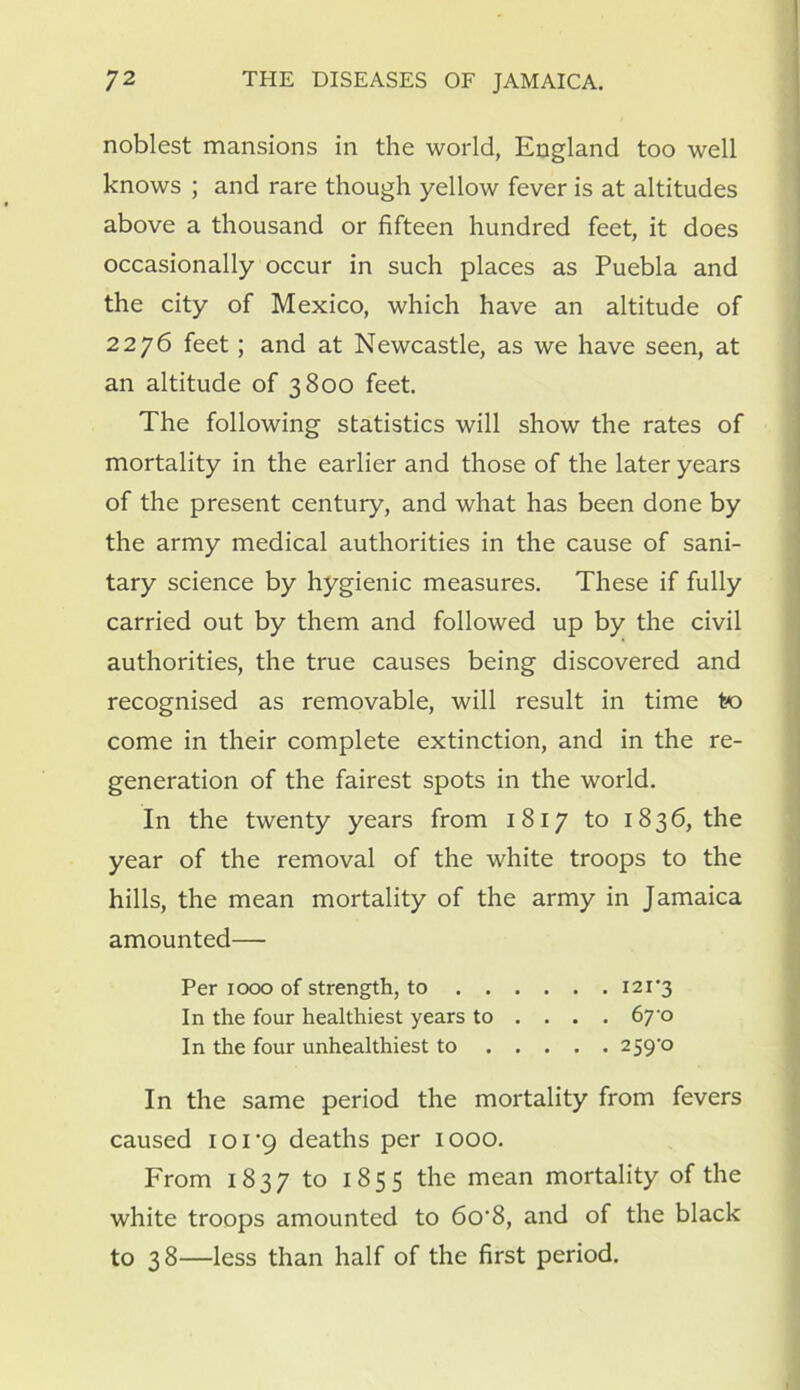 72 THE DISEASES OF JAMAICA.

noblest mansions in the world, England too well knows ; and rare though yellow fever is at altitudes above a thousand or fifteen hundred feet, it does occasionally occur in such places as Puebla and the city of Mexico, which have an altitude of 2276 feet ; and at Newcastle, as we have seen, at an altitude of 3800 feet.

The following statistics will show the rates of mortality in the earlier and those of the later years of the present century, and what has been done by the army medical authorities in the cause of sanitary science by hygienic measures. These if fully carried out by them and followed up by the civil authorities, the true causes being discovered and recognised as removable, will result in time to come in their complete extinction, and in the regeneration of the fairest spots in the world.

In the twenty years from 1817 to 1836, the year of the removal of the white troops to the hills, the mean mortality of the army in Jamaica amounted—

Per 1000 of strength, to . . . . . . 121·3
In the four healthiest years to . . . . 67·0
In the four unhealthiest to . . . . . 259·0

In the same period the mortality from fevers caused 101·9 deaths per 1000.

From 1837 to 1855 the mean mortality of the white troops amounted to 60·8, and of the black to 38—less than half of the first period.